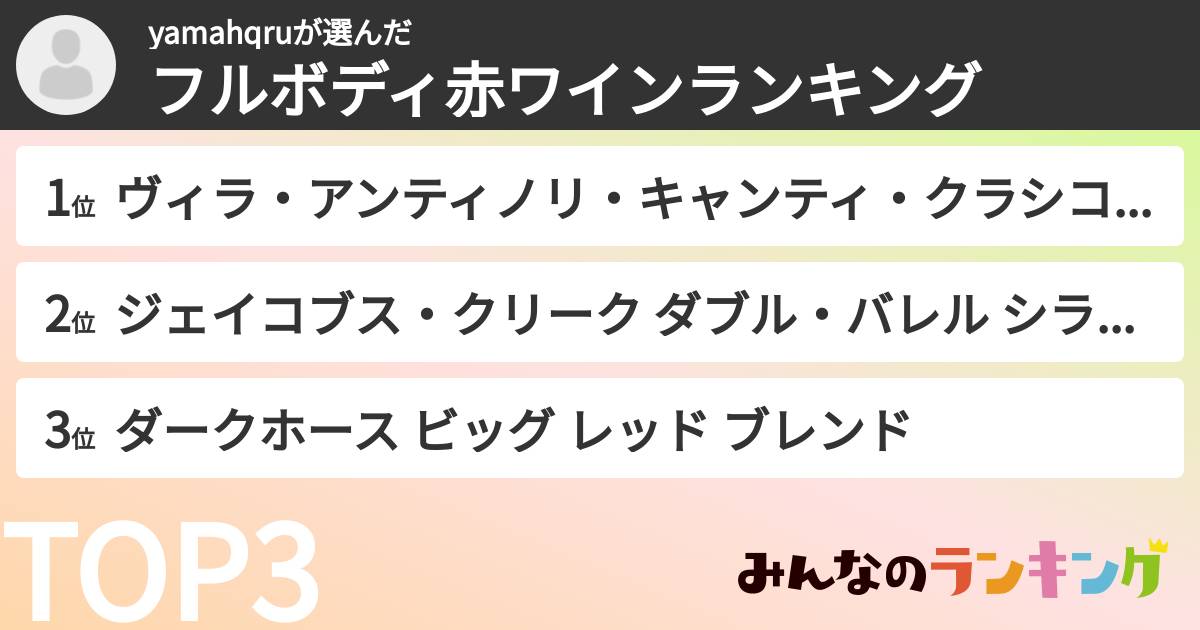 yamahqruが選んだ
フルボディ赤ワインランキング

1位 ヴィラ・アンティノリ・キャンティ・クラシコ...

2位 ジェイコブス・クリーク ダブル・バレル シラ...

3位 ダークホース ビッグ レッド ブレンド

TOP3

みんなのランキング